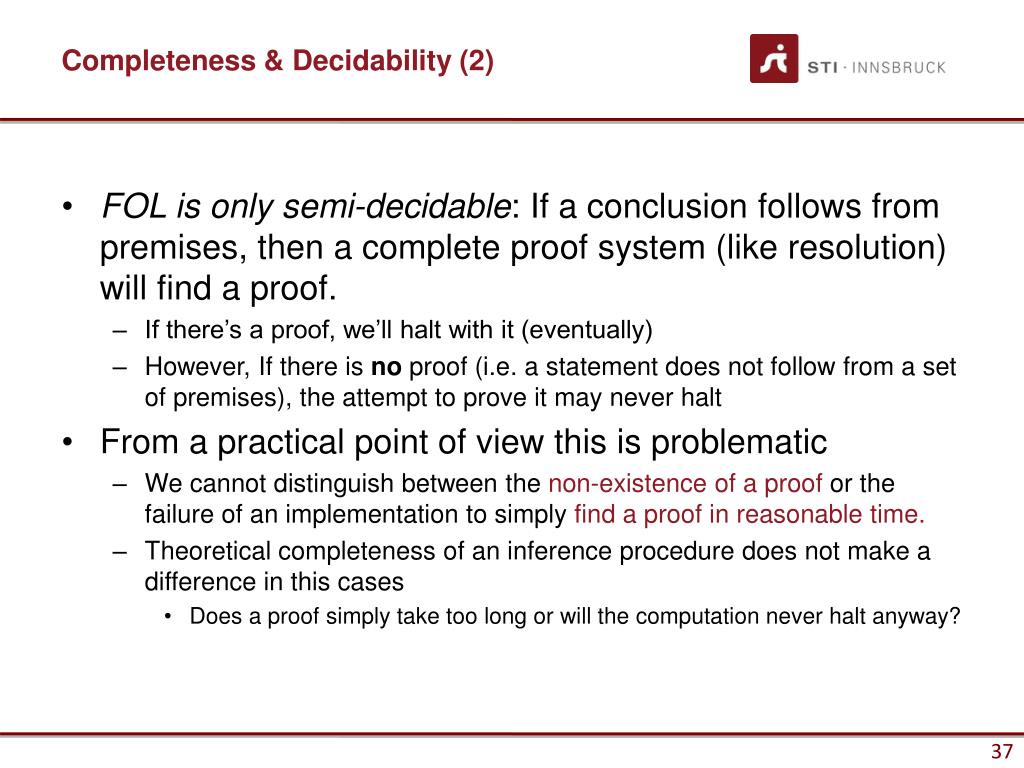 Completeness & Decidability (2)

STI · INNSBRUCK

• FOL is only semi-decidable: If a conclusion follows from premises, then a complete proof system (like resolution) will find a proof.
  – If there's a proof, we'll halt with it (eventually)
  – However, If there is no proof (i.e. a statement does not follow from a set of premises), the attempt to prove it may never halt
• From a practical point of view this is problematic
  – We cannot distinguish between the non-existence of a proof or the failure of an implementation to simply find a proof in reasonable time.
  – Theoretical completeness of an inference procedure does not make a difference in this cases
    • Does a proof simply take too long or will the computation never halt anyway?

37